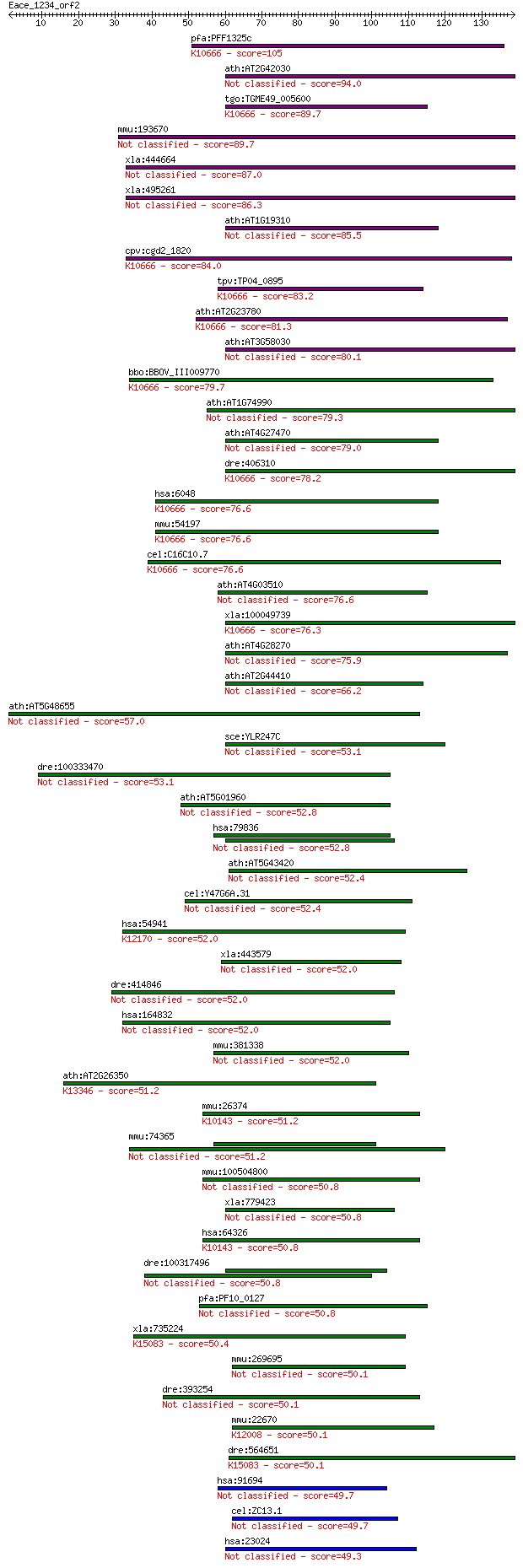 Eace_1234_orf2
10 20 30 40 50 60 70 80 90 100 110 120 130

pfa:PFF1325c
K10666 - score=105
ath:AT2G42030
Not classified - score=94.0
tgo:TGME49_005600
K10666 - score=89.7
mmu:193670
Not classified - score=89.7
xla:444664
Not classified - score=87.0
xla:495261
Not classified - score=86.3
ath:AT1G19310
Not classified - score=85.5
cpv:cgd2_1820
K10666 - score=84.0
tpv:TP04_0895
K10666 - score=83.2
ath:AT2G23780
K10666 - score=81.3
ath:AT3G58030
Not classified - score=80.1
bbo:BBOV_III009770
K10666 - score=79.7
ath:AT1G74990
Not classified - score=79.3
ath:AT4G27470
Not classified - score=79.0
dre:406310
K10666 - score=78.2
hsa:6048
K10666 - score=76.6
mmu:54197
K10666 - score=76.6
cel:C16C10.7
K10666 - score=76.6
ath:AT4G03510
Not classified - score=76.6
xla:100049739
K10666 - score=76.3
ath:AT4G28270
Not classified - score=75.9
ath:AT2G44410
Not classified - score=66.2
ath:AT5G48655
Not classified - score=57.0
sce:YLR247C
Not classified - score=53.1
dre:100333470
Not classified - score=53.1
ath:AT5G01960
Not classified - score=52.8
hsa:79836
Not classified - score=52.8
ath:AT5G43420
Not classified - score=52.4
cel:Y47G6A.31
Not classified - score=52.4
hsa:54941
K12170 - score=52.0
xla:443579
Not classified - score=52.0
dre:414846
Not classified - score=52.0
hsa:164832
Not classified - score=52.0
mmu:381338
Not classified - score=52.0
ath:AT2G26350
K13346 - score=51.2
mmu:26374
K10143 - score=51.2
mmu:74365
Not classified - score=51.2
mmu:100504800
Not classified - score=50.8
xla:779423
Not classified - score=50.8
hsa:64326
K10143 - score=50.8
dre:100317496
Not classified - score=50.8
pfa:PF10_0127
Not classified - score=50.8
xla:735224
K15083 - score=50.4
mmu:269695
Not classified - score=50.1
dre:393254
Not classified - score=50.1
mmu:22670
K12008 - score=50.1
dre:564651
K15083 - score=50.1
hsa:91694
Not classified - score=49.7
cel:ZC13.1
Not classified - score=49.7
hsa:23024
Not classified - score=49.3